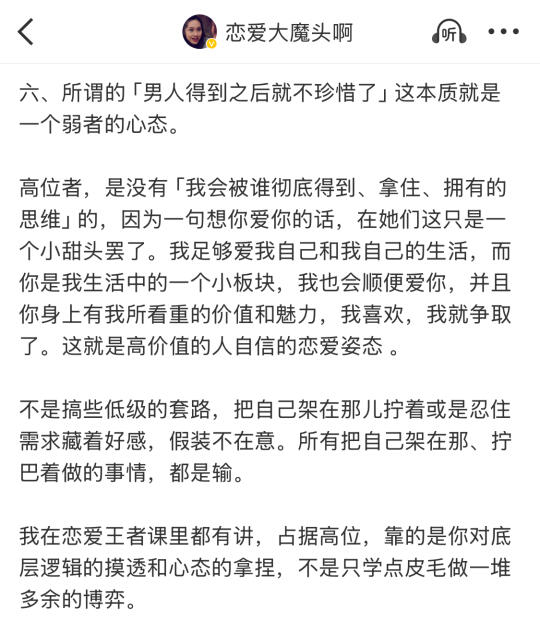 恋爱大魔头啊

听

六、所谓的「男人得到之后就不珍惜了」这本质就是一个弱者的心态。

高位者，是没有「我会被谁彻底得到、拿住、拥有的思维」的，因为一句想你爱你的话，在她们这只是一个小甜头罢了。我足够爱我自己和我自己的生活，而你是我生活中的一个小板块，我也会顺便爱你，并且你身上有我所看重的价值和魅力，我喜欢，我就争取了。这就是高价值的人自信的恋爱姿态 。

不是搞些低级的套路，把自己架在那儿拧着或是忍住需求藏着好感，假装不在意。所有把自己架在那、拧巴着做的事情，都是输。

我在恋爱王者课里都有讲，占据高位，靠的是你对底层逻辑的摸透和心态的拿捏，不是只学点皮毛做一堆多余的博弈。